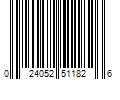 0 24052 51182 6